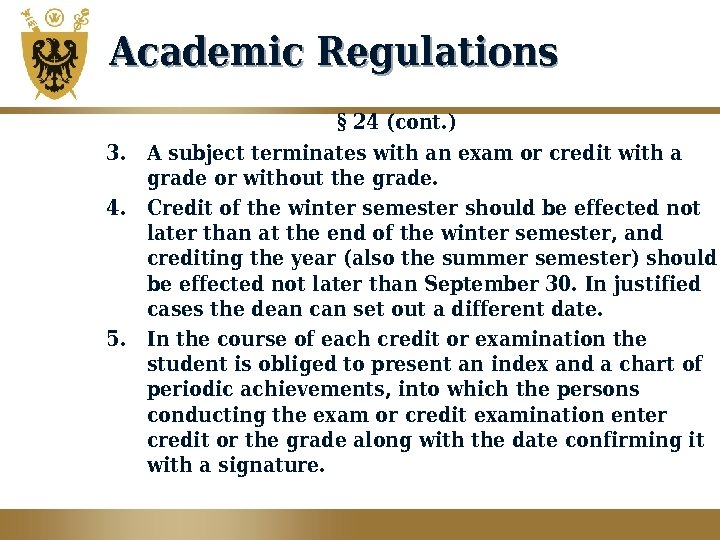 Academic Regulations

§ 24 (cont.)

3. A subject terminates with an exam or credit with a grade or without the grade.

4. Credit of the winter semester should be effected not later than at the end of the winter semester, and crediting the year (also the summer semester) should be effected not later than September 30. In justified cases the dean can set out a different date.

5. In the course of each credit or examination the student is obliged to present an index and a chart of periodic achievements, into which the persons conducting the exam or credit examination enter credit or the grade along with the date confirming it with a signature.